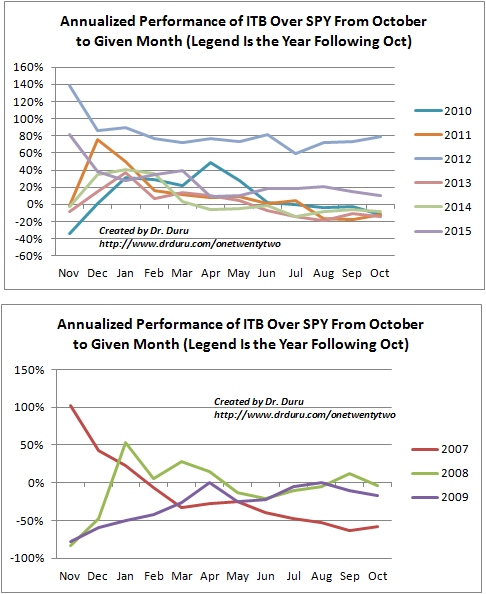 Annualized Performance of ITB Over SPY From October to Given Month (Legend Is the Year Following Oct)

160%
140%
120%
100%
80%
60%
40%
20%
0%
-20%
-40%
-60%

Created by Dr. Duru
http://www.drduru.com/onetwentytwo

Nov Dec Jan Feb Mar Apr May Jun Jul Aug Sep Oct

2010
2011
2012
2013
2014
2015

Annualized Performance of ITB Over SPY From October to Given Month (Legend Is the Year Following Oct)

150%
100%
50%
0%
-50%
-100%

Created by Dr. Duru
http://www.drduru.com/onetwentytwo

Nov Dec Jan Feb Mar Apr May Jun Jul Aug Sep Oct

2007
2008
2009